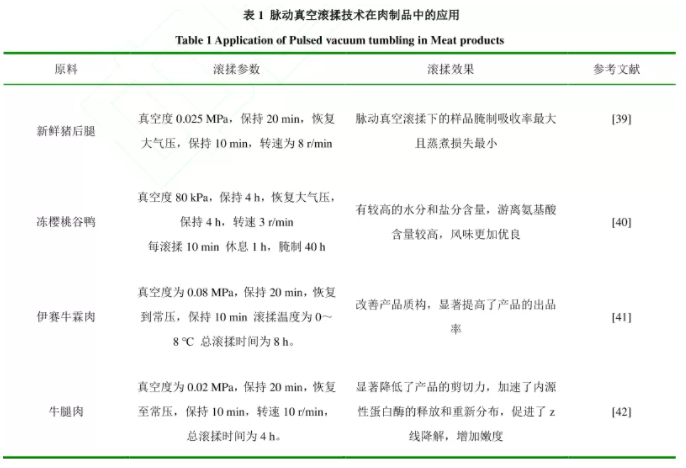 表 1 脉动真空滚揉技术在肉制品中的应用

Table 1 Application of Pulsed vacuum tumbling in Meat products

| 原料 | 滚揉参数 | 滚揉效果 | 参考文献 |
|---|---|---|---|
| 新鲜猪后腿 | 真空度 0.025 MPa，保持 20 min，恢复大气压，保持 10 min，转速为 8 r/min | 脉动真空滚揉下的样品腌制吸收率最大且蒸煮损失最小 | [39] |
| 冻樱桃谷鸭 | 真空度 80 kPa，保持 4 h，恢复大气压，保持 4 h，转速 3 r/min 每滚揉 10 min 休息 1 h，腌制 40 h | 有较高的水分和盐分含量，游离氨基酸含量较高，风味更加优良 | [40] |
| 伊赛牛霖肉 | 真空度为 0.08 MPa，保持 20 min，恢复到常压，保持 10 min 滚揉温度为 0～8 ℃ 总滚揉时间为 8 h。 | 改善产品质构，显著提高了产品的出品率 | [41] |
| 牛腿肉 | 真空度为 0.02 MPa，保持 20 min，恢复至常压，保持 10 min，转速 10 r/min，总滚揉时间为 4 h。 | 显著降低了产品的剪切力，加速了内源性蛋白酶的释放和重新分布，促进了 z 线降解，增加嫩度 | [42] |